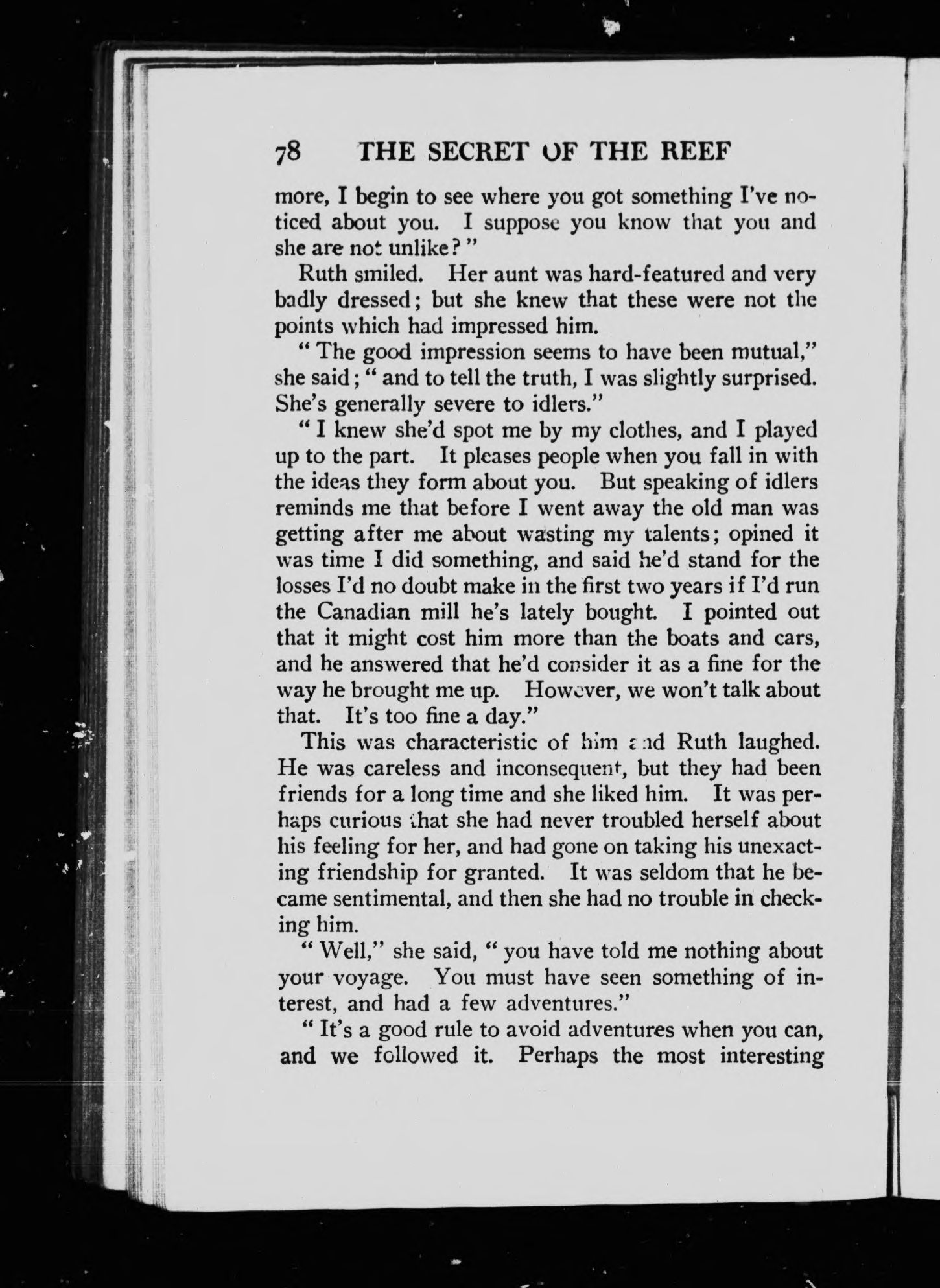 78 THE SECRET OF THE REEF

more, I begin to see where you got something I've noticed about you. I suppose you know that you and she are not unlike?"

Ruth smiled. Her aunt was hard-featured and very badly dressed; but she knew that these were not the points which had impressed him.

"The good impression seems to have been mutual," she said; "and to tell the truth, I was slightly surprised. She's generally severe to idlers."

"I knew she'd spot me by my clothes, and I played up to the part. It pleases people when you fall in with the ideas they form about you. But speaking of idlers reminds me that before I went away the old man was getting after me about wasting my talents; opined it was time I did something, and said he'd stand for the losses I'd no doubt make in the first two years if I'd run the Canadian mill he's lately bought. I pointed out that it might cost him more than the boats and cars, and he answered that he'd consider it as a fine for the way he brought me up. However, we won't talk about that. It's too fine a day."

This was characteristic of him and Ruth laughed. He was careless and inconsequent, but they had been friends for a long time and she liked him. It was perhaps curious that she had never troubled herself about his feeling for her, and had gone on taking his unexacting friendship for granted. It was seldom that he became sentimental, and then she had no trouble in checking him.

"Well," she said, "you have told me nothing about your voyage. You must have seen something of interest, and had a few adventures."

"It's a good rule to avoid adventures when you can, and we followed it. Perhaps the most interesting